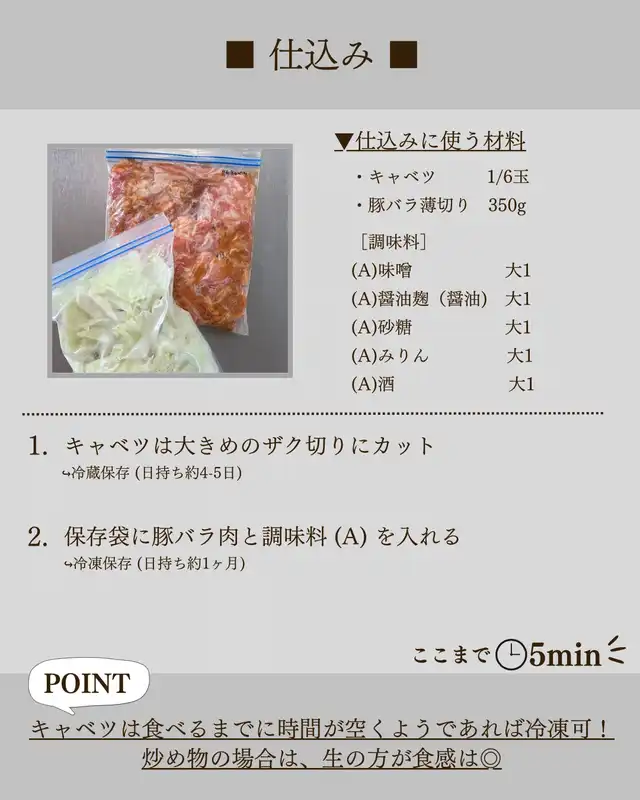 ■ 仕込み ■

▼仕込みに使う材料

・キャベツ　1/6玉
・豚バラ薄切り　350g

［調味料］
(A)味噌　大1
(A)醤油麹（醤油）　大1
(A)砂糖　大1
(A)みりん　大1
(A)酒　大1

1. キャベツは大きめのザク切りにカット
↪冷蔵保存 (日持ち約4-5日)

2. 保存袋に豚バラ肉と調味料 (A) を入れる
↪冷凍保存 (日持ち約1ヶ月)

ここまで 5min

POINT
キャベツは食べるまでに時間が空くようであれば冷凍可！
炒め物の場合は、生の方が食感は◎